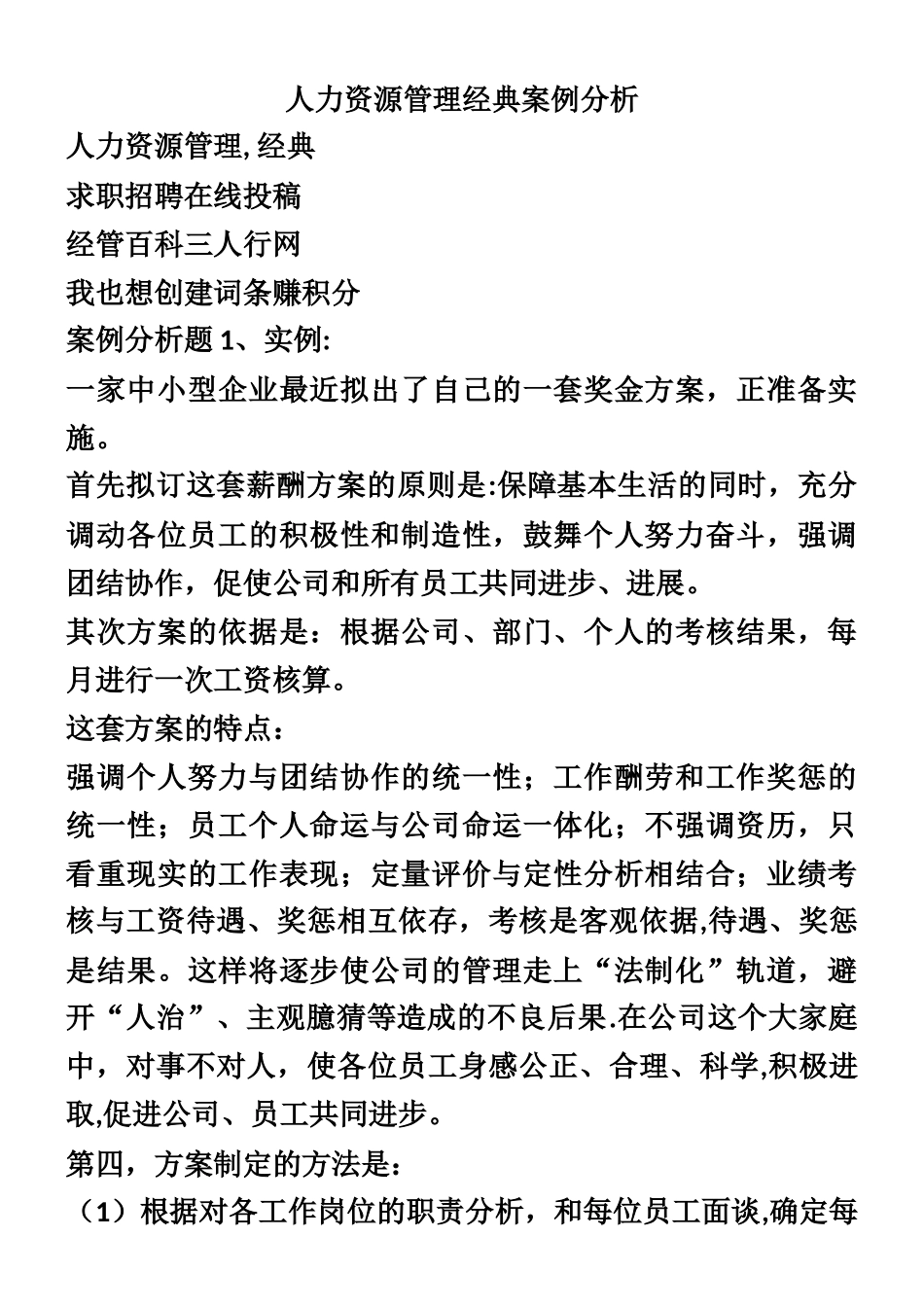 人力资源管理经典案例分析

人力资源管理,经典

求职招聘在线投稿

经管百科三人行网

我也想创建词条赚积分

案例分析题 1、实例:

一家中小型企业最近拟出了自己的一套奖金方案，正准备实施。

首先拟订这套薪酬方案的原则是:保障基本生活的同时，充分调动各位员工的积极性和制造性，鼓舞个人努力奋斗，强调团结协作，促使公司和所有员工共同进步、进展。

其次方案的依据是：根据公司、部门、个人的考核结果，每月进行一次工资核算。

这套方案的特点：

强调个人努力与团结协作的统一性；工作酬劳和工作奖惩的统一性；员工个人命运与公司命运一体化；不强调资历，只看重现实的工作表现；定量评价与定性分析相结合；业绩考核与工资待遇、奖惩相互依存，考核是客观依据,待遇、奖惩是结果。这样将逐步使公司的管理走上“法制化”轨道，避开“人治”、主观臆猜等造成的不良后果.在公司这个大家庭中，对事不对人，使各位员工身感公正、合理、科学,积极进取,促进公司、员工共同进步。

第四，方案制定的方法是:

（1）根据对各工作岗位的职责分析，和每位员工面谈,确定每